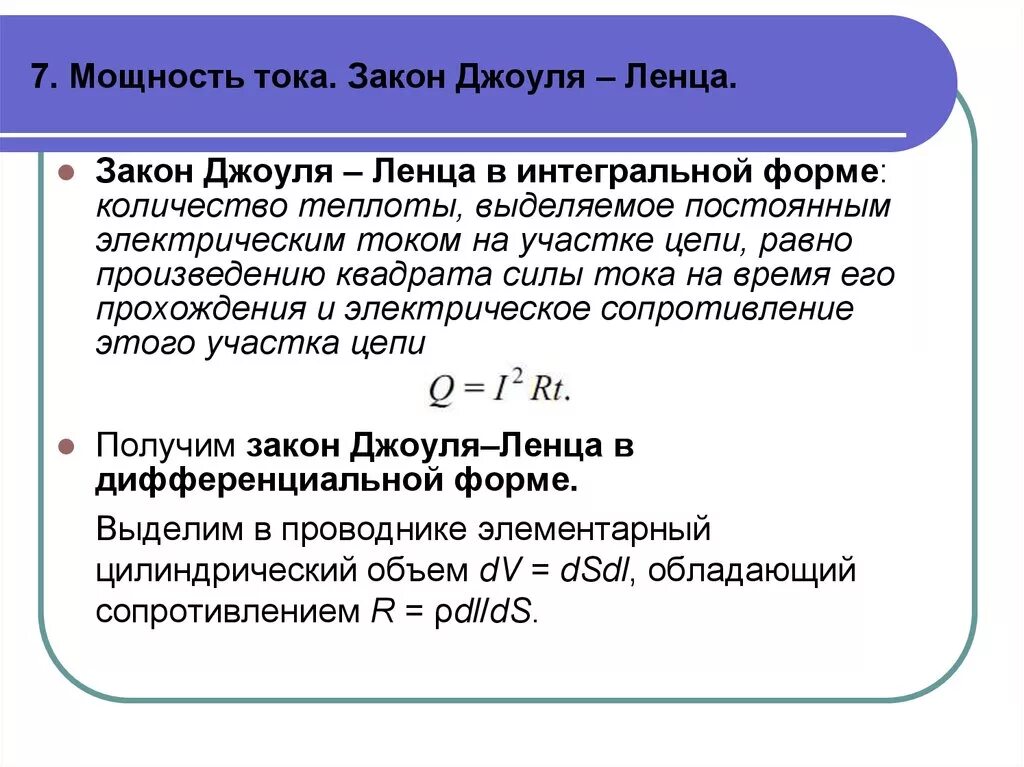 7. Мощность тока. Закон Джоуля – Ленца.

Закон Джоуля – Ленца в интегральной форме: количество теплоты, выделяемое постоянным электрическим током на участке цепи, равно произведению квадрата силы тока на время его прохождения и электрическое сопротивление этого участка цепи

$Q = I^2 Rt.$

Получим закон Джоуля–Ленца в дифференциальной форме.

Выделим в проводнике элементарный цилиндрический объем $dV = dSdl$, обладающий сопротивлением $R = \rho dl/dS$.